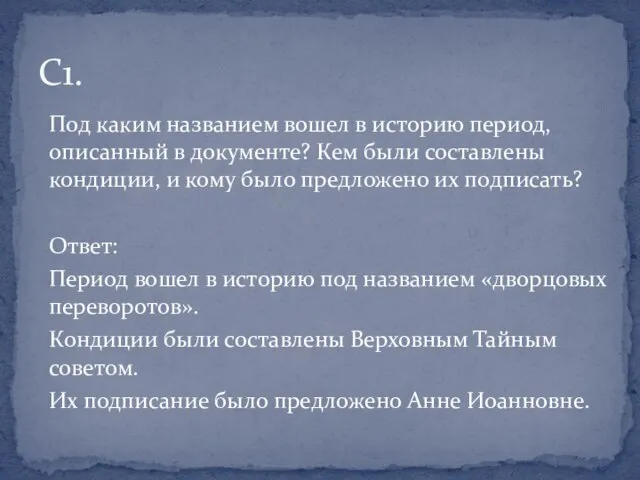 С1.

Под каким названием вошел в историю период, описанный в документе? Кем были составлены кондиции, и кому было предложено их подписать?

Ответ:

Период вошел в историю под названием «дворцовых переворотов».

Кондиции были составлены Верховным Тайным советом.

Их подписание было предложено Анне Иоанновне.